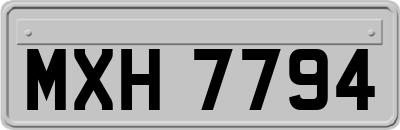 MXH 7794